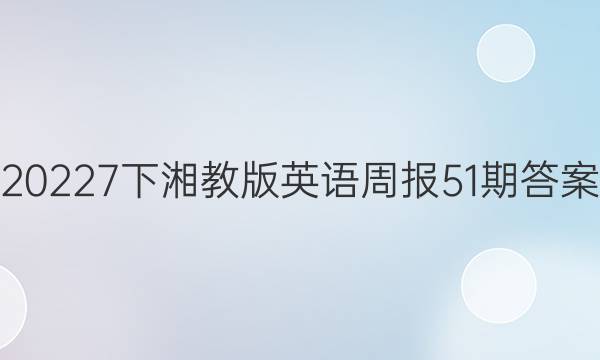 20227下湘教版英语周报51期答案